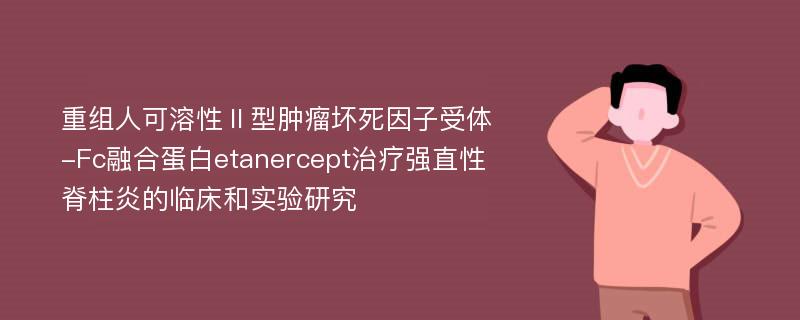 重组人可溶性Ⅱ型肿瘤坏死因子受体-Fc融合蛋白etanercept治疗强直性脊柱炎的临床和实验研究